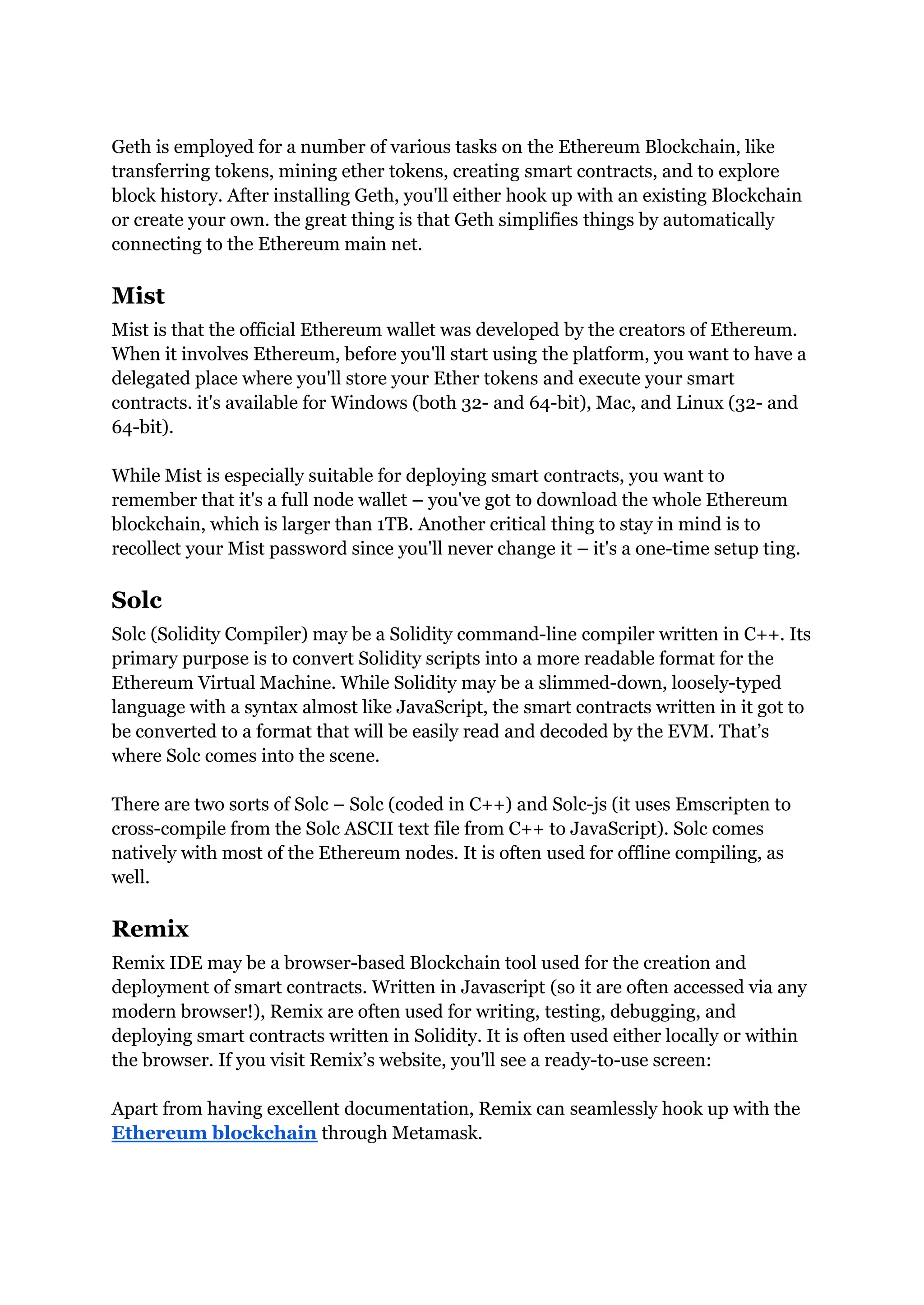 Geth is employed for a number of various tasks on the Ethereum Blockchain, like transferring tokens, mining ether tokens, creating smart contracts, and to explore block history. After installing Geth, you'll either hook up with an existing Blockchain or create your own. the great thing is that Geth simplifies things by automatically connecting to the Ethereum main net.

Mist

Mist is that the official Ethereum wallet was developed by the creators of Ethereum. When it involves Ethereum, before you'll start using the platform, you want to have a delegated place where you'll store your Ether tokens and execute your smart contracts. it's available for Windows (both 32- and 64-bit), Mac, and Linux (32- and 64-bit).

While Mist is especially suitable for deploying smart contracts, you want to remember that it's a full node wallet – you've got to download the whole Ethereum blockchain, which is larger than 1TB. Another critical thing to stay in mind is to recollect your Mist password since you'll never change it – it's a one-time setup ting.

Solc

Solc (Solidity Compiler) may be a Solidity command-line compiler written in C++. Its primary purpose is to convert Solidity scripts into a more readable format for the Ethereum Virtual Machine. While Solidity may be a slimmed-down, loosely-typed language with a syntax almost like JavaScript, the smart contracts written in it got to be converted to a format that will be easily read and decoded by the EVM. That's where Solc comes into the scene.

There are two sorts of Solc – Solc (coded in C++) and Solc-js (it uses Emscripten to cross-compile from the Solc ASCII text file from C++ to JavaScript). Solc comes natively with most of the Ethereum nodes. It is often used for offline compiling, as well.

Remix

Remix IDE may be a browser-based Blockchain tool used for the creation and deployment of smart contracts. Written in Javascript (so it are often accessed via any modern browser!), Remix are often used for writing, testing, debugging, and deploying smart contracts written in Solidity. It is often used either locally or within the browser. If you visit Remix's website, you'll see a ready-to-use screen:

Apart from having excellent documentation, Remix can seamlessly hook up with the Ethereum blockchain through Metamask.